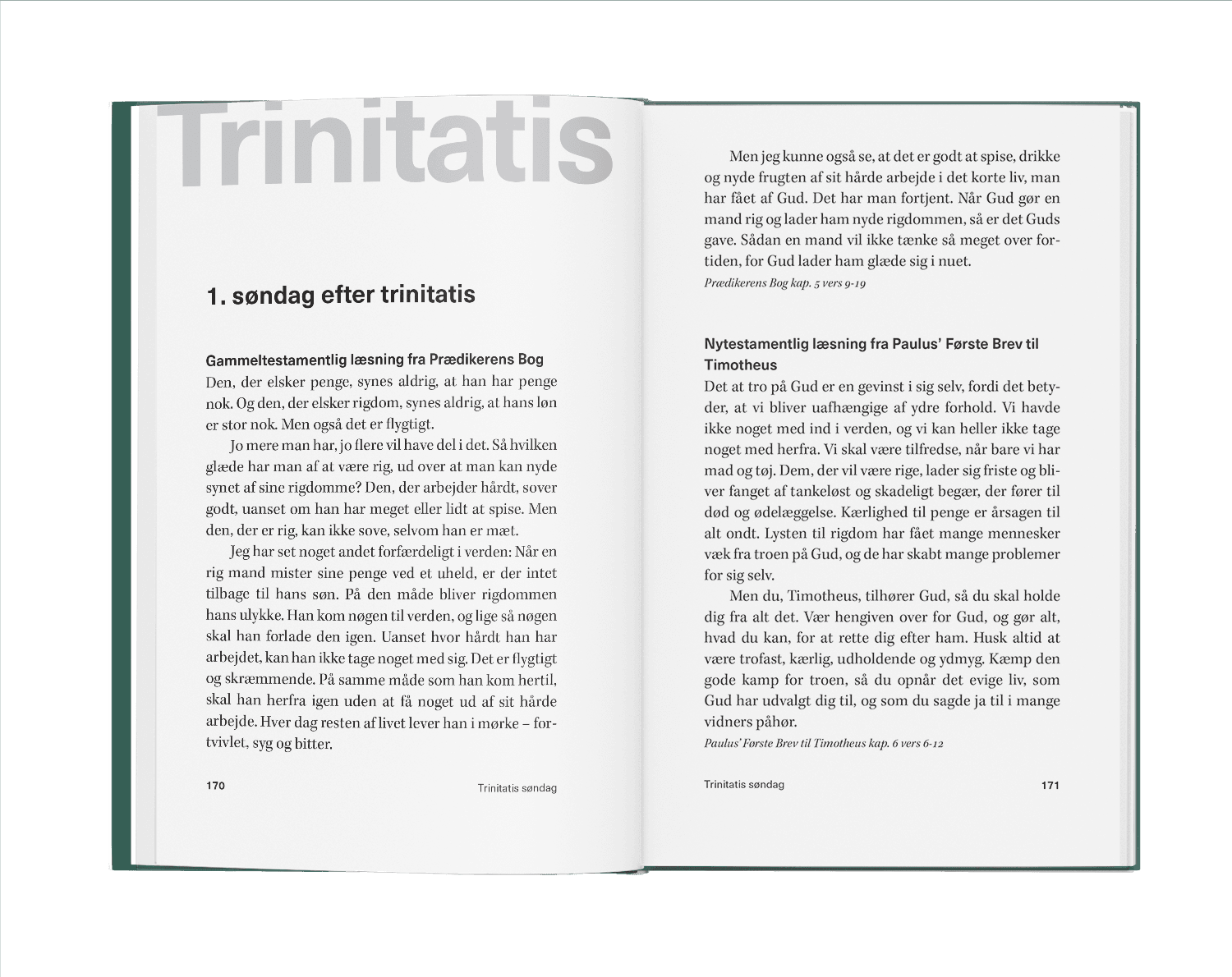 Trinitatis

1. søndag efter trinitatis

Gammeltestamentlig læsning fra Prædikerens Bog
Den, der elsker penge, synes aldrig, at han har penge nok. Og den, der elsker rigdom, synes aldrig, at hans løn er stor nok. Men også det er flygtigt.

Jo mere man har, jo flere vil have del i det. Så hvilken glæde har man af at være rig, ud over at man kan nyde synet af sine rigdomme? Den, der arbejder hårdt, sover godt, uanset om han har meget eller lidt at spise. Men den, der er rig, kan ikke sove, selvom han er mæt.

Jeg har set noget andet forfærdeligt i verden: Når en rig mand mister sine penge ved et uheld, er der intet tilbage til hans søn. På den måde bliver rigdommen hans ulykke. Han kom nøgen til verden, og lige så nøgen skal han forlade den igen. Uanset hvor hårdt han har arbejdet, kan han ikke tage noget med sig. Det er flygtigt og skræmmende. På samme måde som han kom hertil, skal han herfra igen uden at få noget ud af sit hårde arbejde. Hver dag resten af livet lever han i mørke – fortvivlet, syg og bitter.

170 Trinitatis søndag

Men jeg kunne også se, at det er godt at spise, drikke og nyde frugten af sit hårde arbejde i det korte liv, man har fået af Gud. Det har man fortjent. Når Gud gør en mand rig og lader ham nyde rigdommen, så er det Guds gave. Sådan en mand vil ikke tænke så meget over fortiden, for Gud lader ham glæde sig i nuet.
Prædikerens Bog kap. 5 vers 9-19

Nytestamentlig læsning fra Paulus' Første Brev til Timotheus
Det at tro på Gud er en gevinst i sig selv, fordi det betyder, at vi bliver uafhængige af ydre forhold. Vi havde ikke noget med ind i verden, og vi kan heller ikke tage noget med herfra. Vi skal være tilfredse, når bare vi har mad og tøj. Dem, der vil være rige, lader sig friste og bliver fanget af tankeløst og skadeligt begær, der fører til død og ødelæggelse. Kærlighed til penge er årsagen til alt ondt. Lysten til rigdom har fået mange mennesker væk fra troen på Gud, og de har skabt mange problemer for sig selv.

Men du, Timotheus, tilhører Gud, så du skal holde dig fra alt det. Vær hengiven over for Gud, og gør alt, hvad du kan, for at rette dig efter ham. Husk altid at være trofast, kærlig, udholdende og ydmyg. Kæmp den gode kamp for troen, så du opnår det evige liv, som Gud har udvalgt dig til, og som du sagde ja til i mange vidners påhør.
Paulus' Første Brev til Timotheus kap. 6 vers 6-12

Trinitatis søndag 171